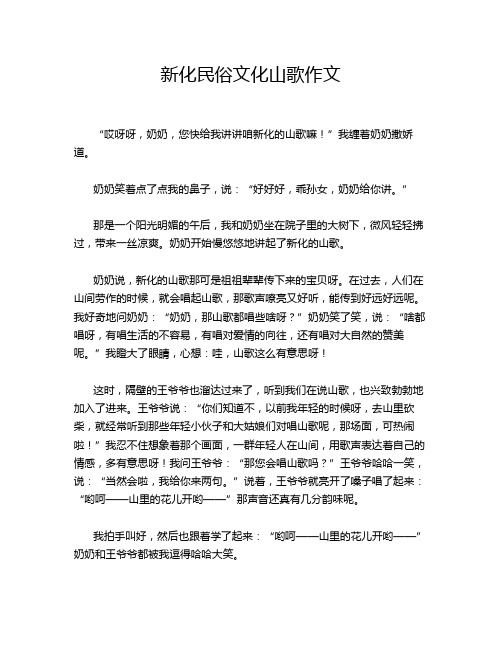 新化民俗文化山歌作文

“哎呀呀，奶奶，您快给我讲讲咱新化的山歌嘛！”我缠着奶奶撒娇道。

奶奶笑着点了点我的鼻子，说：“好好好，乖孙女，奶奶给你讲。”

那是一个阳光明媚的午后，我和奶奶坐在院子里的大树下，微风轻轻拂过，带来一丝凉爽。奶奶开始慢悠悠地讲起了新化的山歌。

奶奶说，新化的山歌那可是祖祖辈辈传下来的宝贝呀。在过去，人们在山间劳作的时候，就会唱起山歌，那歌声嘹亮又好听，能传到好远好远呢。我好奇地问奶奶：“奶奶，那山歌都唱些啥呀？”奶奶笑了笑，说：“啥都唱呀，有唱生活的不容易，有唱对爱情的向往，还有唱对大自然的赞美呢。”我瞪大了眼睛，心想：哇，山歌这么有意思呀！

这时，隔壁的王爷爷也溜达过来了，听到我们在说山歌，也兴致勃勃地加入了进来。王爷爷说：“你们知道不，以前我年轻的时候呀，去山里砍柴，就经常听到那些年轻小伙子和大姑娘们对唱山歌呢，那场面，可热闹啦！”我忍不住想象着那个画面，一群年轻人在山间，用歌声表达着自己的情感，多有意思呀！我问王爷爷：“那您会唱山歌吗？”王爷爷哈哈一笑，说：“当然会啦，我给你来两句。”说着，王爷爷就亮开了嗓子唱了起来：“哟呵——山里的花儿开哟——”那声音还真有几分韵味呢。

我拍手叫好，然后也跟着学了起来：“哟呵——山里的花儿开哟——”奶奶和王爷爷都被我逗得哈哈大笑。